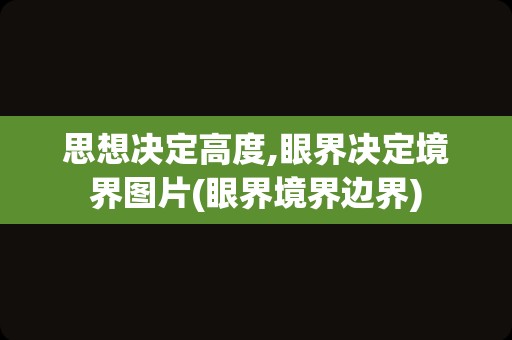 思想决定高度,眼界决定境界图片(眼界境界边界)